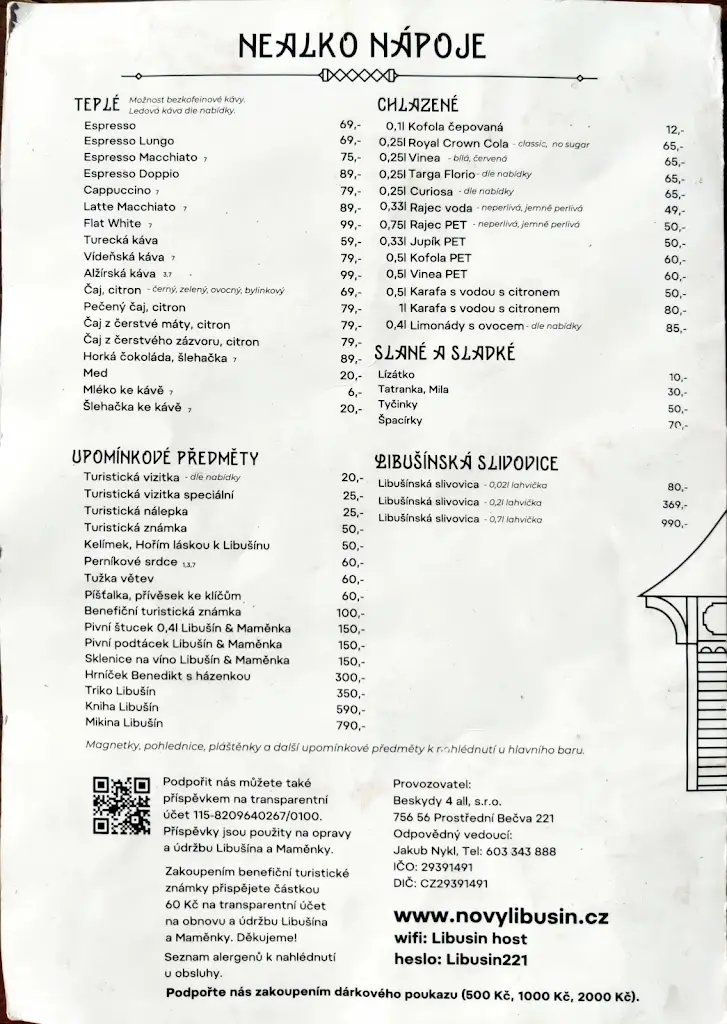 NEALKO NÁPOJE

TEPLÉ Možnost bezkofeinové kávy. Ledová káva dle nabídky.

| | |
|---|---|
| Espresso | 69,- |
| Espresso Lungo | 69,- |
| Espresso Macchiato 7 | 75,- |
| Espresso Doppio | 89,- |
| Cappuccino 7 | 79,- |
| Latte Macchiato 7 | 89,- |
| Flat White 7 | 99,- |
| Turecká káva | 59,- |
| Vídeňská káva 7 | 79,- |
| Alžírská káva 3,7 | 99,- |
| Čaj, citron - černý, zelený, ovocný, bylinkový | 69,- |
| Pečený čaj, citron | 79,- |
| Čaj z čerstvé máty, citron | 79,- |
| Čaj z čerstvého zázvoru, citron | 79,- |
| Horká čokoláda, šlehačka 7 | 89,- |
| Med | 20,- |
| Mléko ke kávě 7 | 6,- |
| Šlehačka ke kávě 7 | 20,- |

UPOMÍNKOVÉ PŘEDMĚTY

| | |
|---|---|
| Turistická vizitka - dle nabídky | 20,- |
| Turistická vizitka speciální | 25,- |
| Turistická nálepka | 25,- |
| Turistická známka | 50,- |
| Kelímek, Hořím láskou k Libušínu | 50,- |
| Perníkové srdce 1,3,7 | 60,- |
| Tužka větev | 60,- |
| Píšťalka, přívěsek ke klíčům | 60,- |
| Benefiční turistická známka | 100,- |
| Pivní štucek 0,4l Libušín & Maměnka | 150,- |
| Pivní podtácek Libušín & Maměnka | 150,- |
| Sklenice na víno Libušín & Maměnka | 150,- |
| Hrníček Benedikt s házenkou | 300,- |
| Triko Libušín | 350,- |
| Kniha Libušín | 590,- |
| Mikina Libušín | 790,- |

CHLAZENÉ

| | |
|---|---|
| 0,1l Kofola čepovaná | 12,- |
| 0,25l Royal Crown Cola - classic, no sugar | 65,- |
| 0,25l Vinea - bílá, červená | 65,- |
| 0,25l Targa Florio - dle nabídky | 65,- |
| 0,25l Curiosa - dle nabídky | 65,- |
| 0,33l Rajec voda - neperlivá, jemně perlivá | 49,- |
| 0,75l Rajec PET - neperlivá, jemně perlivá | 50,- |
| 0,33l Jupík PET | 50,- |
| 0,5l Kofola PET | 60,- |
| 0,5l Vinea PET | 60,- |
| 0,5l Karafa s vodou s citronem | 50,- |
| 1l Karafa s vodou s citronem | 80,- |
| 0,4l Limonády s ovocem - dle nabídky | 85,- |

SLANÉ A SLADKÉ

| | |
|---|---|
| Lízátko | 10,- |
| Tatranka, Mila | 30,- |
| Tyčinky | 50,- |
| Špacírky | 70,- |

LIBUŠÍNSKÁ SLIVOVICE

| | |
|---|---|
| Libušínská slivovica - 0,02l lahvička | 80,- |
| Libušínská slivovica - 0,2l lahvička | 369,- |
| Libušínská slivovica - 0,7l lahvička | 990,- |

Magnetky, pohlednice, pláštěnky a další upomínkové předměty k nahlédnutí u hlavního baru.

Podpořit nás můžete také příspěvkem na transparentní účet 115-8209640267/0100. Příspěvky jsou použity na opravy a údržbu Libušína a Maměnky.

Zakoupením benefiční turistické známky přispějete částkou 60 Kč na transparentní účet na obnovu a údržbu Libušína a Maměnky. Děkujeme!

Seznam alergenů k nahlédnutí u obsluhy.

Provozovatel:
Beskydy 4 all, s.r.o.
756 56 Prostřední Bečva 221
Odpovědný vedoucí:
Jakub Nykl, Tel: 603 343 888
IČO: 29391491
DIČ: CZ29391491

www.novylibusin.cz
wifi: Libusin host
heslo: Libusin221

Podpořte nás zakoupením dárkového poukazu (500 Kč, 1000 Kč, 2000 Kč).